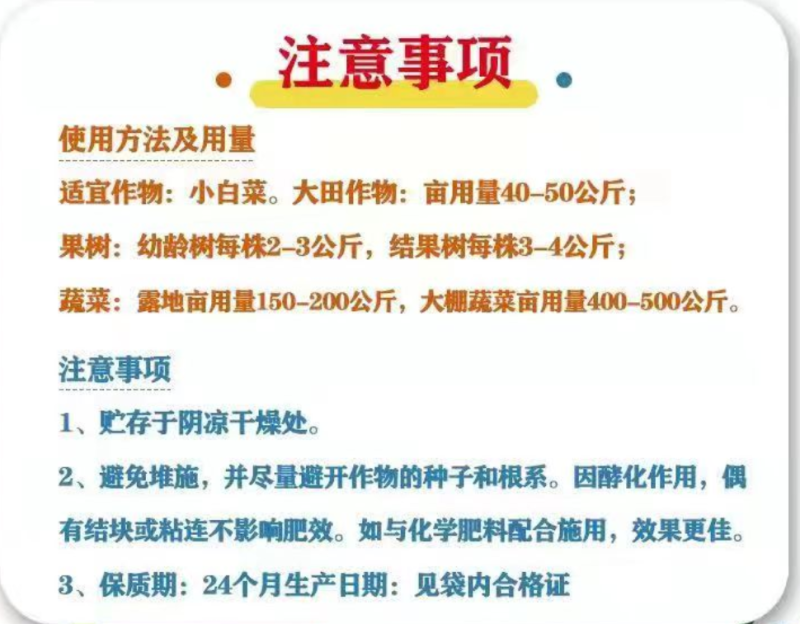 注意事项

使用方法及用量

适宜作物：小白菜。大田作物：亩用量40-50公斤；

果树：幼龄树每株2-3公斤，结果树每株3-4公斤；

蔬菜：露地亩用量150-200公斤，大棚蔬菜亩用量400-500公斤。

注意事项

1、贮存于阴凉干燥处。

2、避免堆施，并尽量避开作物的种子和根系。因酵化作用，偶有结块或粘连不影响肥效。如与化学肥料配合施用，效果更佳。

3、保质期：24个月生产日期：见袋内合格证